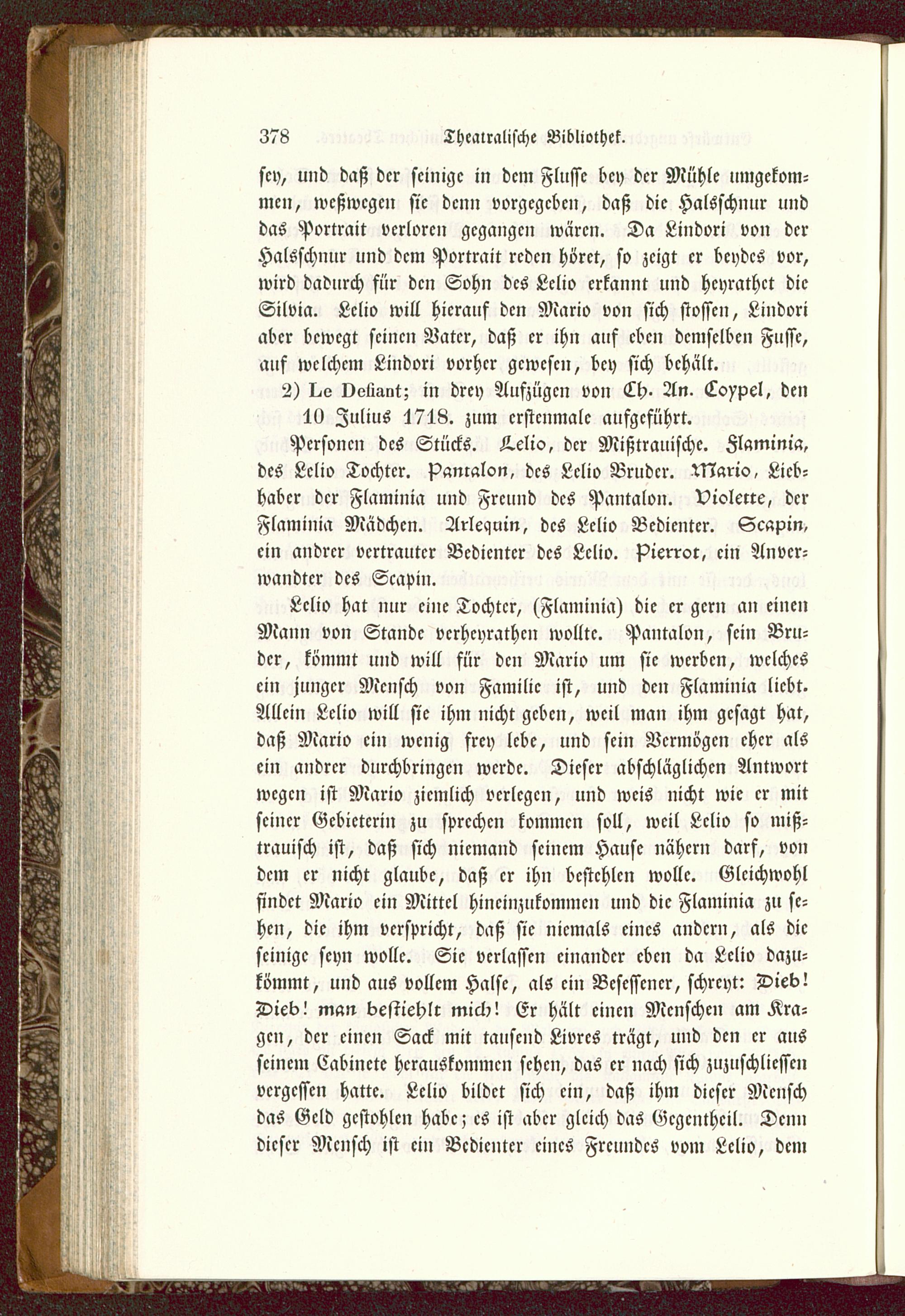 378 Theatralische Bibliothek.

sey, und daß der seinige in dem Flusse bey der Mühle umgekommen, weßwegen sie denn vorgegeben, daß die Halsschnur und das Portrait verloren gegangen wären. Da Lindori von der Halsschnur und dem Portrait reden höret, so zeigt er beydes vor, wird dadurch für den Sohn des Lelio erkannt und heyrathet die Silvia. Lelio will hierauf den Mario von sich stossen, Lindori aber bewegt seinen Vater, daß er ihn auf eben demselben Fusse, auf welchem Lindori vorher gewesen, bey sich behält.

2) Le Defiant; in drey Aufzügen von Ch. An. Coypel, den 10 Julius 1718. zum erstenmale aufgeführt.

Personen des Stücks. Lelio, der Mißtrauische. Flaminia, des Lelio Tochter. Pantalon, des Lelio Bruder. Mario, Liebhaber der Flaminia und Freund des Pantalon. Violette, der Flaminia Mädchen. Arlequin, des Lelio Bedienter. Scapin, ein andrer vertrauter Bedienter des Lelio. Pierrot, ein Anverwandter des Scapin.

Lelio hat nur eine Tochter, (Flaminia) die er gern an einen Mann von Stande verheyrathen wollte. Pantalon, sein Bruder, kömmt und will für den Mario um sie werben, welches ein junger Mensch von Familie ist, und den Flaminia liebt. Allein Lelio will sie ihm nicht geben, weil man ihm gesagt hat, daß Mario ein wenig frey lebe, und sein Vermögen eher als ein andrer durchbringen werde. Dieser abschläglichen Antwort wegen ist Mario ziemlich verlegen, und weis nicht wie er mit seiner Gebieterin zu sprechen kommen soll, weil Lelio so mißtrauisch ist, daß sich niemand seinem Hause nähern darf, von dem er nicht glaube, daß er ihn bestehlen wolle. Gleichwohl findet Mario ein Mittel hineinzukommen und die Flaminia zu sehen, die ihm verspricht, daß sie niemals eines andern, als die seinige seyn wolle. Sie verlassen einander eben da Lelio dazukömmt, und aus vollem Halse, als ein Besessener, schreyt: Dieb! Dieb! man bestiehlt mich! Er hält einen Menschen am Kragen, der einen Sack mit tausend Livres trägt, und den er aus seinem Cabinete herauskommen sehen, das er nach sich zuzuschliessen vergessen hatte. Lelio bildet sich ein, daß ihm dieser Mensch das Geld gestohlen habe; es ist aber gleich das Gegentheil. Denn dieser Mensch ist ein Bedienter eines Freundes vom Lelio, dem